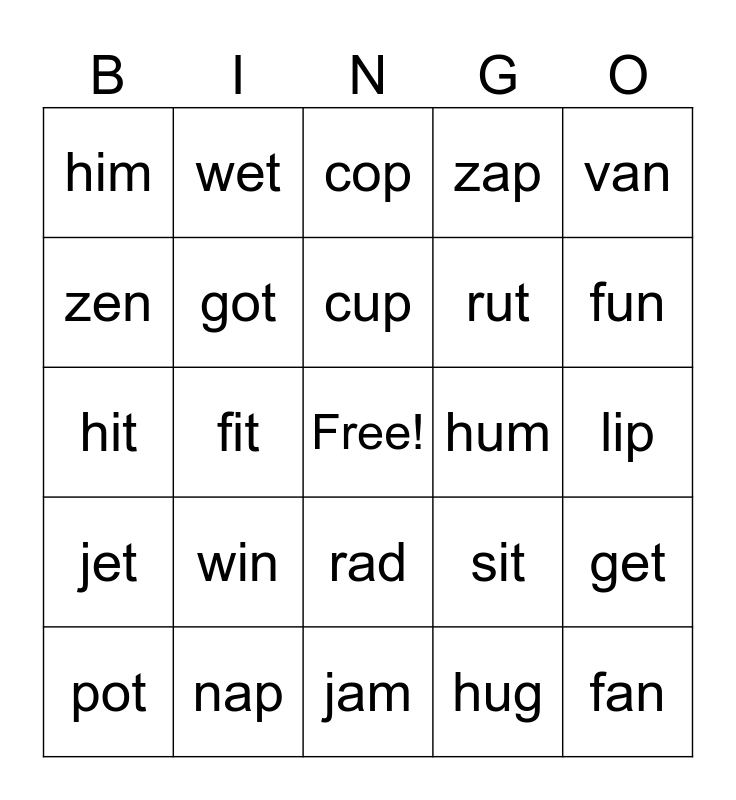 | B | I | N | G | O |
|---|---|---|---|---|
| him | wet | cop | zap | van |
| zen | got | cup | rut | fun |
| hit | fit | Free! | hum | lip |
| jet | win | rad | sit | get |
| pot | nap | jam | hug | fan |